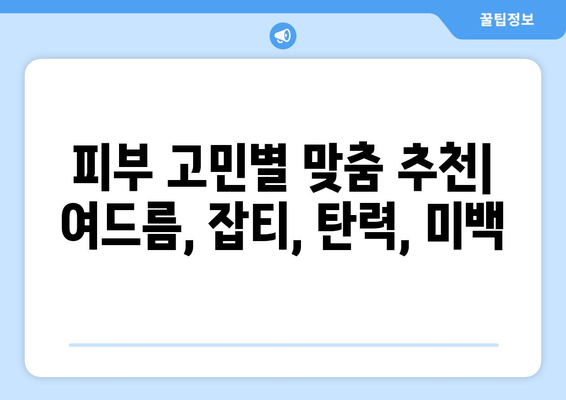 꿀팁정보

피부 고민별 맞춤 추천| 여드름, 잡티, 탄력, 미백